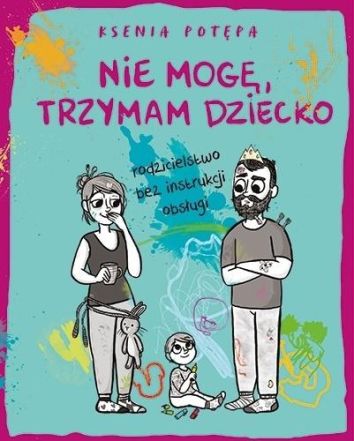 KSENIA POTĘPA

NIE MOGĘ, TRZYMAM DZIECKO

rodzicielstwo bez instrukcji obsługi